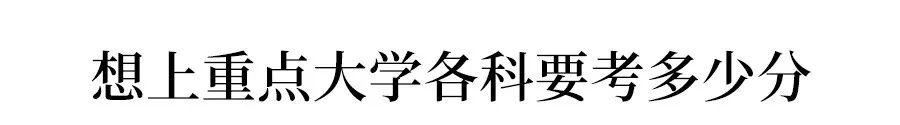 想上重点大学各科要考多少分